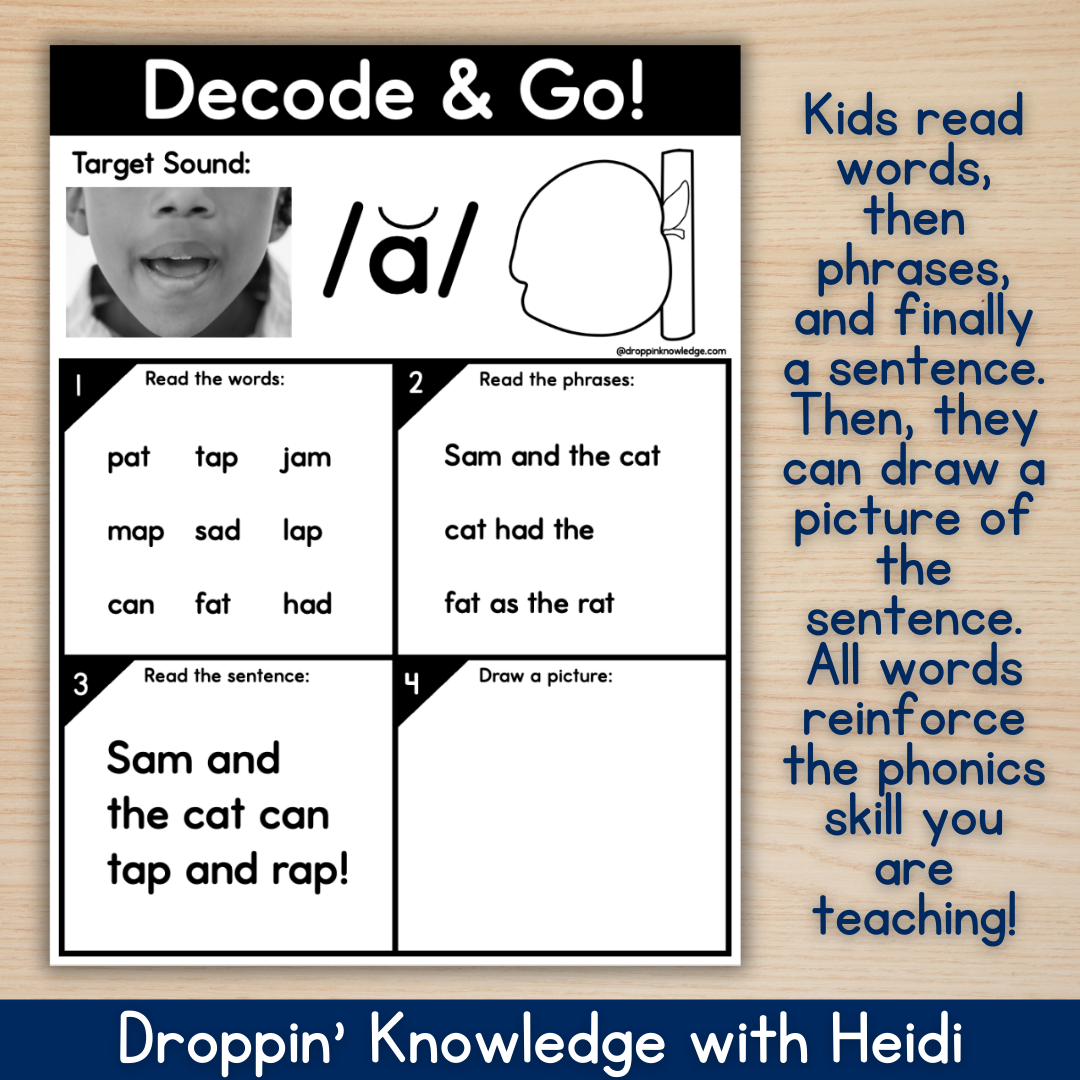 Decode & Go!

Target Sound:

/ă/

@droppinknowledge.com

1 Read the words:

pat tap jam

map sad lap

can fat had

2 Read the phrases:

Sam and the cat

cat had the

fat as the rat

3 Read the sentence:

Sam and the cat can tap and rap!

4 Draw a picture:

Kids read words, then phrases, and finally a sentence. Then, they can draw a picture of the sentence. All words reinforce the phonics skill you are teaching!

Droppin' Knowledge with Heidi